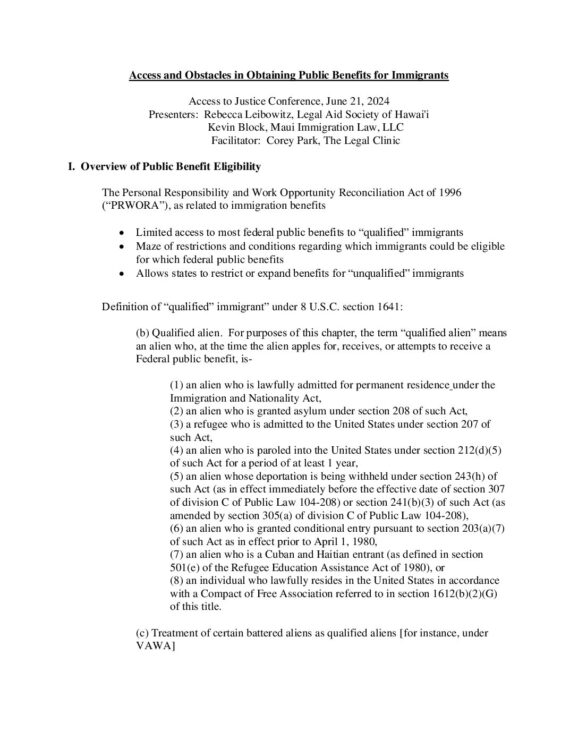 Access and Obstacles in Obtaining Public Benefits for Immigrants

Access to Justice Conference, June 21, 2024
Presenters: Rebecca Leibowitz, Legal Aid Society of Hawai'i
Kevin Block, Maui Immigration Law, LLC
Facilitator: Corey Park, The Legal Clinic

I. Overview of Public Benefit Eligibility

The Personal Responsibility and Work Opportunity Reconciliation Act of 1996 ("PRWORA"), as related to immigration benefits

• Limited access to most federal public benefits to "qualified" immigrants
• Maze of restrictions and conditions regarding which immigrants could be eligible for which federal public benefits
• Allows states to restrict or expand benefits for "unqualified" immigrants

Definition of "qualified" immigrant" under 8 U.S.C. section 1641:

(b) Qualified alien. For purposes of this chapter, the term "qualified alien" means an alien who, at the time the alien apples for, receives, or attempts to receive a Federal public benefit, is-

(1) an alien who is lawfully admitted for permanent residence under the Immigration and Nationality Act,
(2) an alien who is granted asylum under section 208 of such Act,
(3) a refugee who is admitted to the United States under section 207 of such Act,
(4) an alien who is paroled into the United States under section 212(d)(5) of such Act for a period of at least 1 year,
(5) an alien whose deportation is being withheld under section 243(h) of such Act (as in effect immediately before the effective date of section 307 of division C of Public Law 104-208) or section 241(b)(3) of such Act (as amended by section 305(a) of division C of Public Law 104-208),
(6) an alien who is granted conditional entry pursuant to section 203(a)(7) of such Act as in effect prior to April 1, 1980,
(7) an alien who is a Cuban and Haitian entrant (as defined in section 501(e) of the Refugee Education Assistance Act of 1980), or
(8) an individual who lawfully resides in the United States in accordance with a Compact of Free Association referred to in section 1612(b)(2)(G) of this title.

(c) Treatment of certain battered aliens as qualified aliens [for instance, under VAWA]